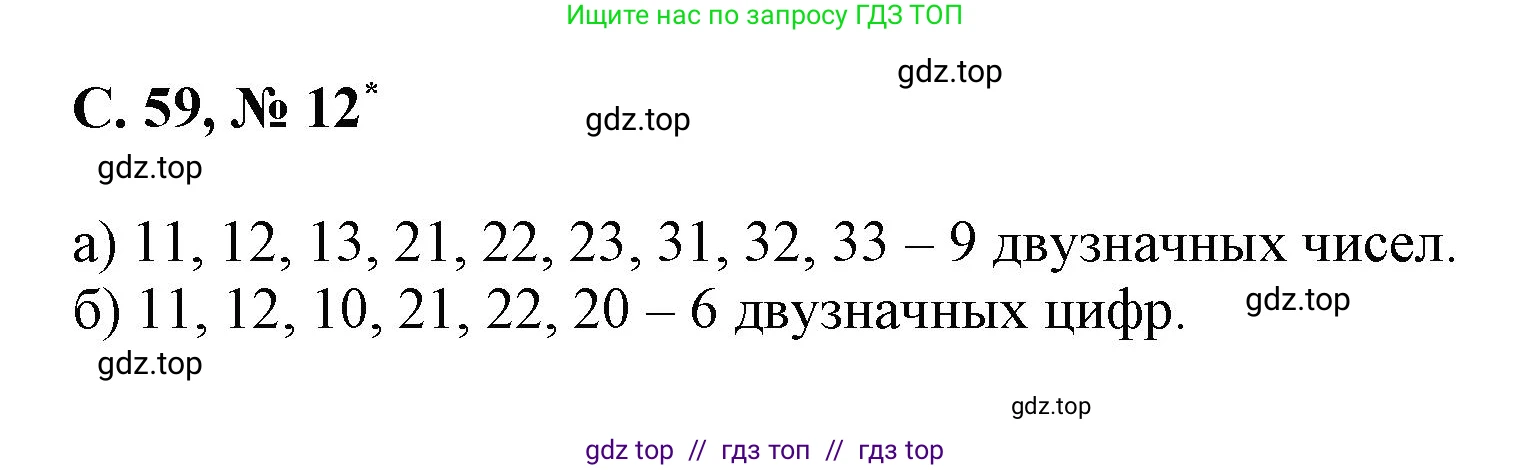 Ищите нас по запросу ГДЗ ТОП

gdz.top

С. 59, № 12*

gdz.top

gdz.top

а) 11, 12, 13, 21, 22, 23, 31, 32, 33 – 9 двузначных чисел.
б) 11, 12, 10, 21, 22, 20 – 6 двузначных цифр.

gdz.top

gdz.top

gdz.top

gdz top // гдз топ // гдз top